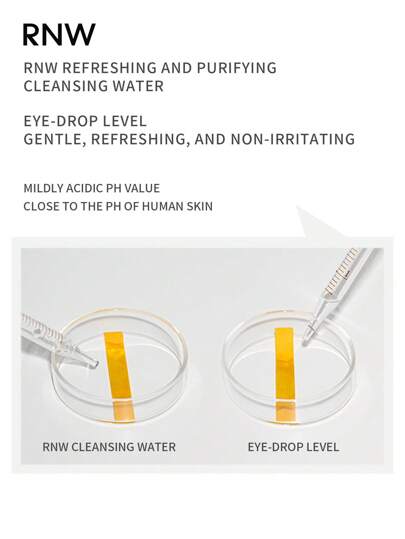 RNW

RNW REFRESHING AND PURIFYING CLEANSING WATER

EYE-DROP LEVEL
GENTLE, REFRESHING, AND NON-IRRITATING

MILDLY ACIDIC PH VALUE
CLOSE TO THE PH OF HUMAN SKIN

RNW CLEANSING WATER

EYE-DROP LEVEL